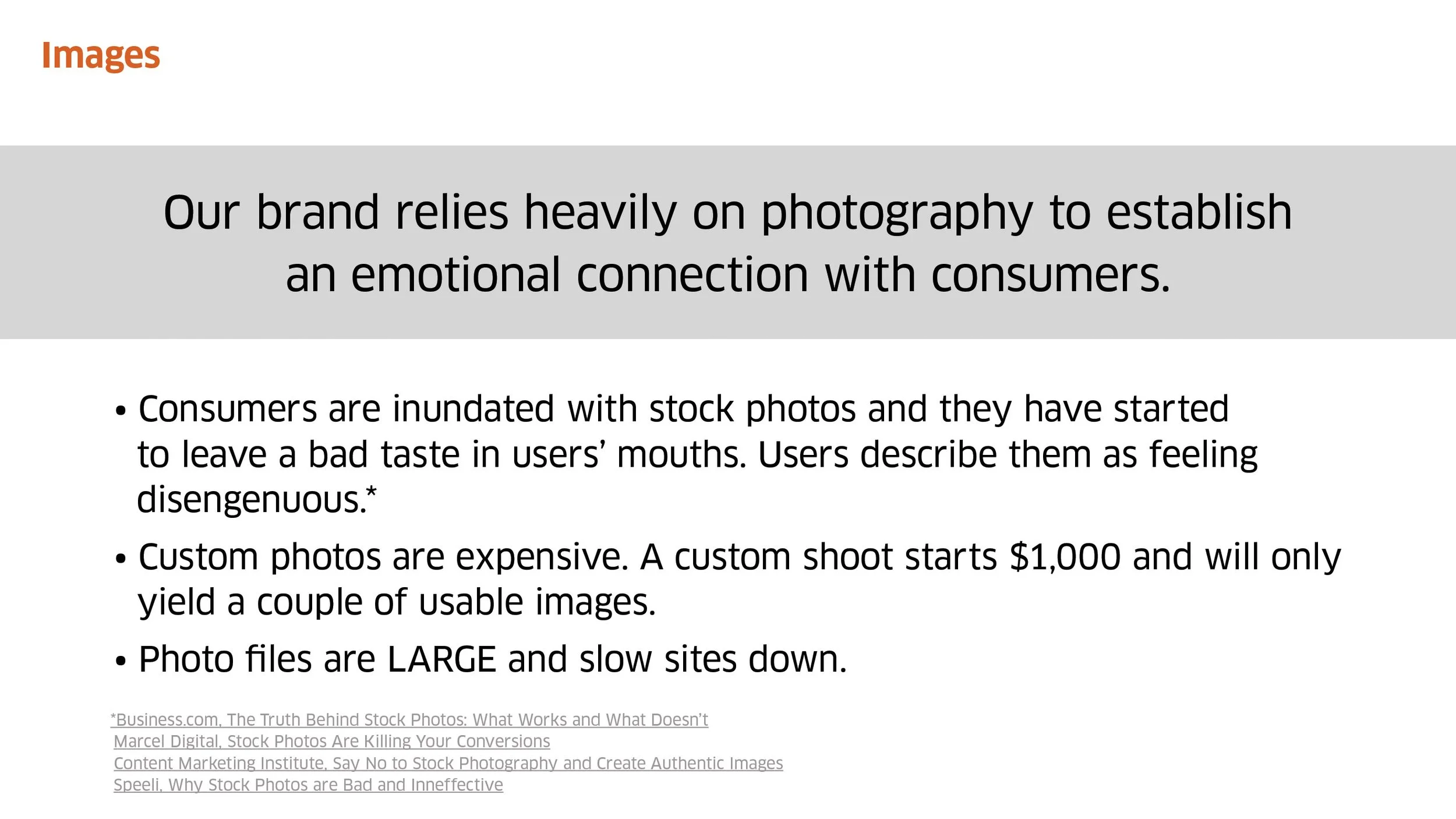 Images

Our brand relies heavily on photography to establish an emotional connection with consumers.

• Consumers are inundated with stock photos and they have started to leave a bad taste in users' mouths. Users describe them as feeling disengenuous.*

• Custom photos are expensive. A custom shoot starts $1,000 and will only yield a couple of usable images.

• Photo files are LARGE and slow sites down.

*Business.com, The Truth Behind Stock Photos: What Works and What Doesn't
Marcel Digital, Stock Photos Are Killing Your Conversions
Content Marketing Institute, Say No to Stock Photography and Create Authentic Images
Speeli, Why Stock Photos are Bad and Inneffective